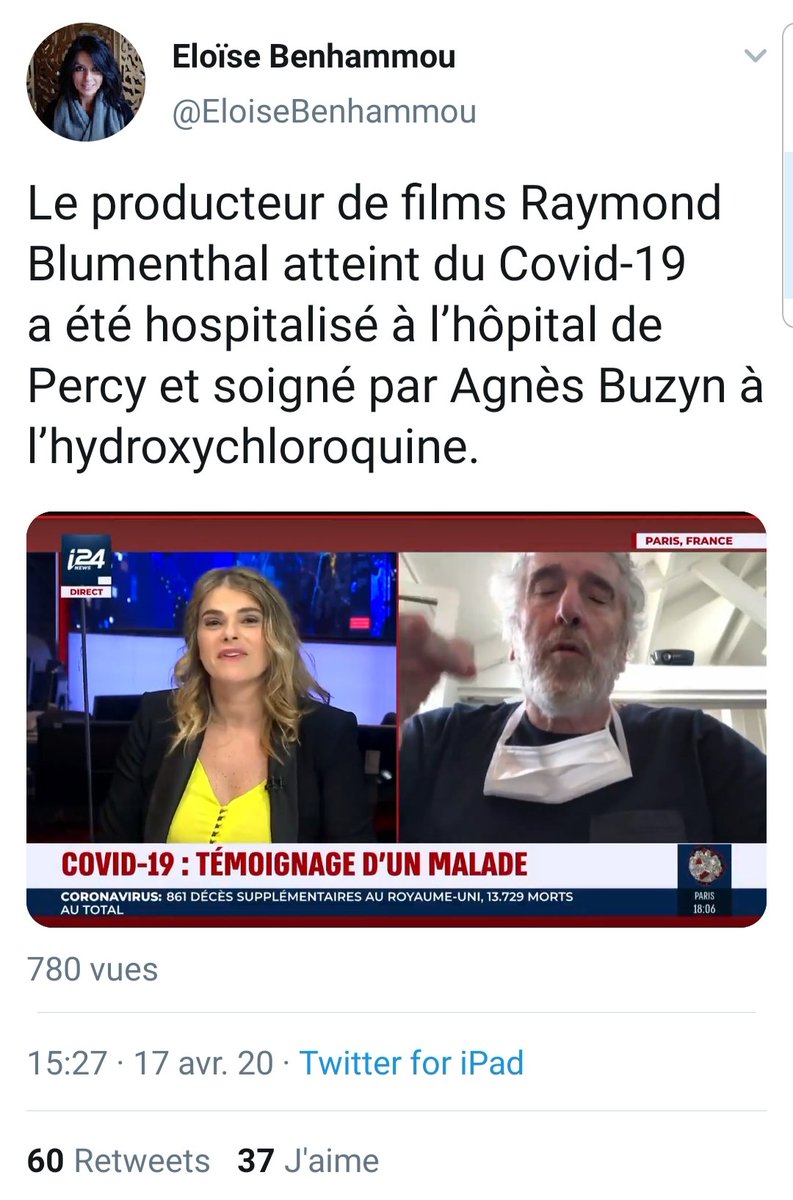 Eloïse Benhammou
@EloiseBenhammou

Le producteur de films Raymond Blumenthal atteint du Covid-19 a été hospitalisé à l'hôpital de Percy et soigné par Agnès Buzyn à l'hydroxychloroquine.

i24 NEWS
DIRECT
PARIS, FRANCE
COVID-19 : TÉMOIGNAGE D'UN MALADE
CORONAVIRUS: 861 DÉCÈS SUPPLÉMENTAIRES AU ROYAUME-UNI, 13.729 MORTS AU TOTAL
PARIS
18:06

780 vues

15:27 · 17 avr. 20 · Twitter for iPad

60 Retweets 37 J'aime